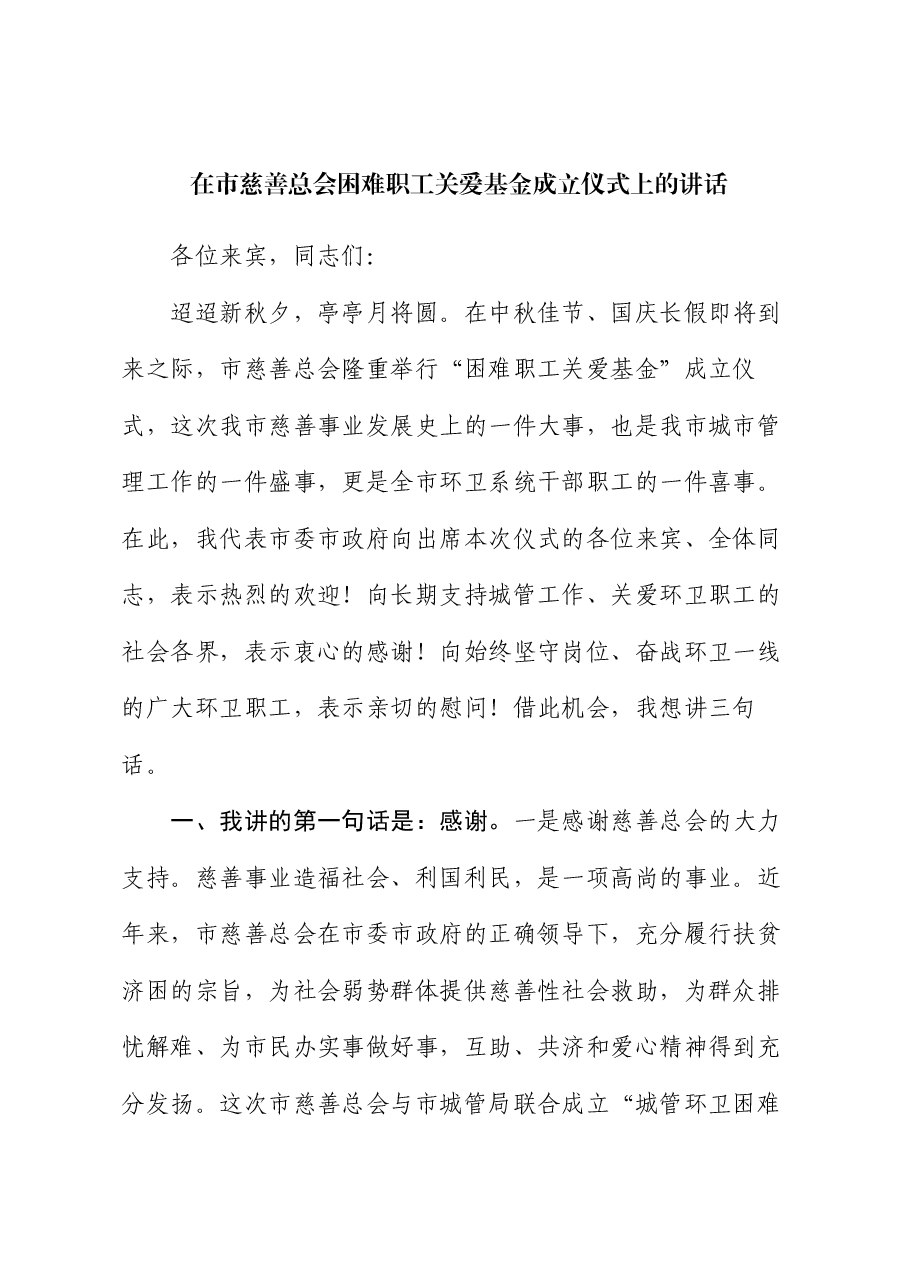 在市慈善总会困难职工关爱基金成立仪式上的讲话

各位来宾，同志们:

迢迢新秋夕，亭亭月将圆。在中秋佳节、国庆长假即将到来之际，市慈善总会隆重举行“困难职工关爱基金”成立仪式，这次我市慈善事业发展史上的一件大事，也是我市城市管理工作的一件盛事，更是全市环卫系统干部职工的一件喜事。在此，我代表市委市政府向出席本次仪式的各位来宾、全体同志，表示热烈的欢迎！向长期支持城管工作、关爱环卫职工的社会各界，表示衷心的感谢！向始终坚守岗位、奋战环卫一线的广大环卫职工，表示亲切的慰问！借此机会，我想讲三句话。

一、我讲的第一句话是：感谢。一是感谢慈善总会的大力支持。慈善事业造福社会、利国利民，是一项高尚的事业。近年来，市慈善总会在市委市政府的正确领导下，充分履行扶贫济困的宗旨，为社会弱势群体提供慈善性社会救助，为群众排忧解难、为市民办实事做好事，互助、共济和爱心精神得到充分发扬。这次市慈善总会与市城管局联合成立“城管环卫困难